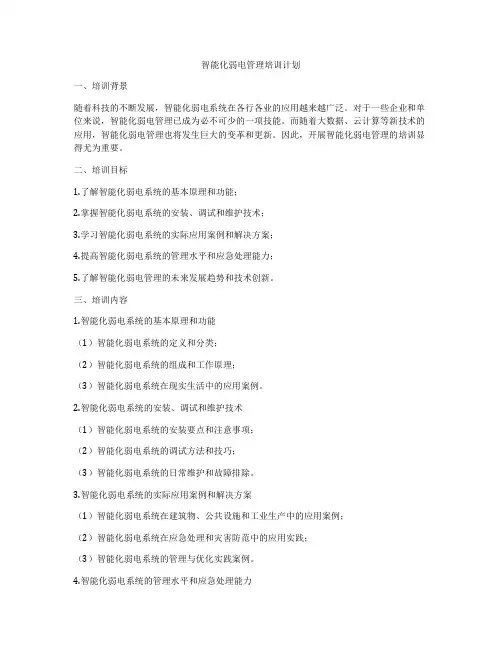 智能化弱电管理培训计划

一、培训背景

随着科技的不断发展，智能化弱电系统在各行各业的应用越来越广泛。对于一些企业和单位来说，智能化弱电管理已成为必不可少的一项技能。而随着大数据、云计算等新技术的应用，智能化弱电管理也将发生巨大的变革和更新。因此，开展智能化弱电管理的培训显得尤为重要。

二、培训目标

1.了解智能化弱电系统的基本原理和功能；

2.掌握智能化弱电系统的安装、调试和维护技术；

3.学习智能化弱电系统的实际应用案例和解决方案；

4.提高智能化弱电系统的管理水平和应急处理能力；

5.了解智能化弱电管理的未来发展趋势和技术创新。

三、培训内容

1.智能化弱电系统的基本原理和功能

（1）智能化弱电系统的定义和分类；

（2）智能化弱电系统的组成和工作原理；

（3）智能化弱电系统在现实生活中的应用案例。

2.智能化弱电系统的安装、调试和维护技术

（1）智能化弱电系统的安装要点和注意事项；

（2）智能化弱电系统的调试方法和技巧；

（3）智能化弱电系统的日常维护和故障排除。

3.智能化弱电系统的实际应用案例和解决方案

（1）智能化弱电系统在建筑物、公共设施和工业生产中的应用案例；

（2）智能化弱电系统在应急处理和灾害防范中的应用实践；

（3）智能化弱电系统的管理与优化实践案例。

4.智能化弱电系统的管理水平和应急处理能力